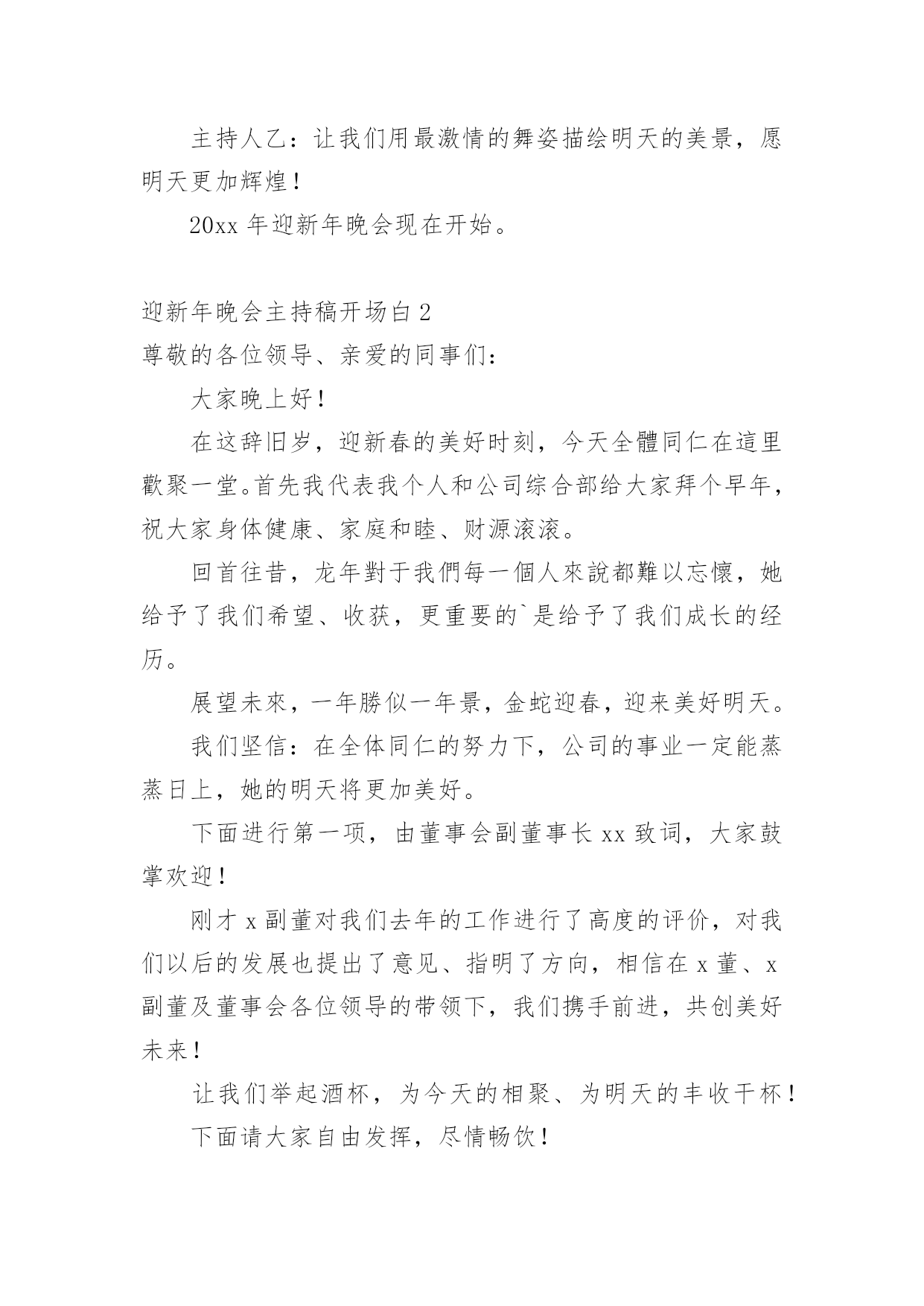 主持人乙：让我们用最激情的舞姿描绘明天的美景，愿明天更加辉煌！

20xx 年迎新年晚会现在开始。

迎新年晚会主持稿开场白 2

尊敬的各位领导、亲爱的同事们：

大家晚上好！

在这辞旧岁，迎新春的美好时刻，今天全體同仁在這里歡聚一堂。首先我代表我个人和公司综合部给大家拜个早年，祝大家身体健康、家庭和睦、财源滚滚。

回首往昔，龙年對于我們每一個人來說都難以忘懷，她给予了我们希望、收获，更重要的`是给予了我们成长的经历。

展望未來，一年勝似一年景，金蛇迎春，迎来美好明天。

我们坚信：在全体同仁的努力下，公司的事业一定能蒸蒸日上，她的明天将更加美好。

下面进行第一项，由董事会副董事长 xx 致词，大家鼓掌欢迎！

刚才 x 副董对我们去年的工作进行了高度的评价，对我们以后的发展也提出了意见、指明了方向，相信在 x 董、x 副董及董事会各位领导的带领下，我们携手前进，共创美好未来！

让我们举起酒杯，为今天的相聚、为明天的丰收干杯！

下面请大家自由发挥，尽情畅饮！